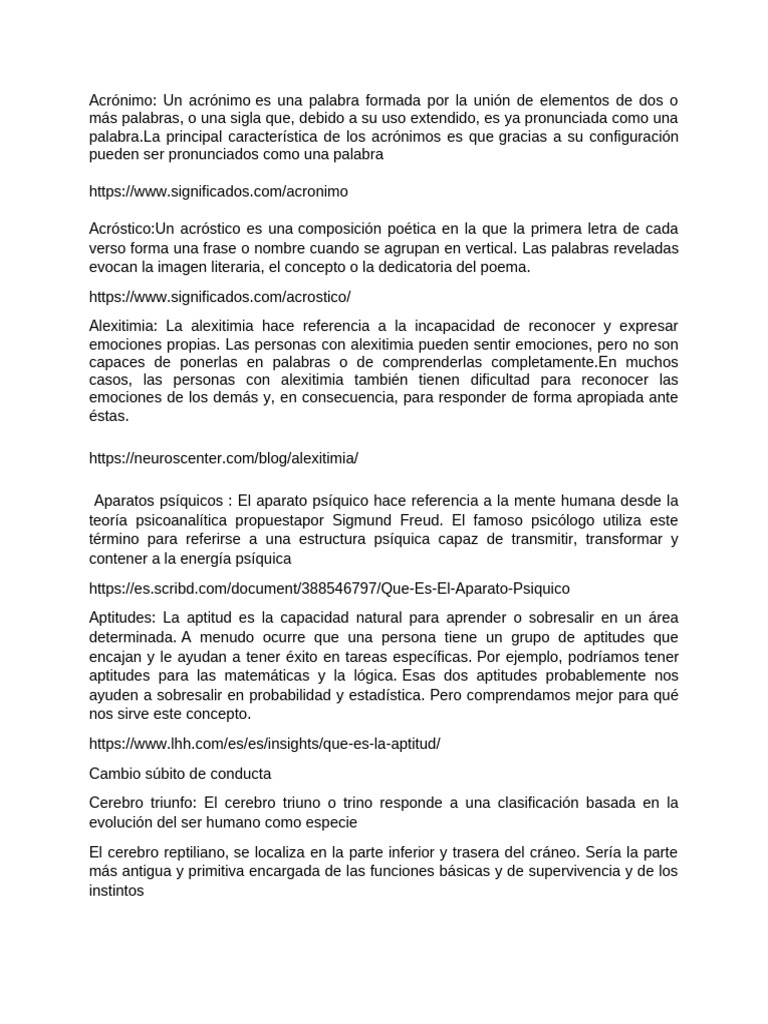 Acrónimo: Un acrónimo es una palabra formada por la unión de elementos de dos o más palabras, o una sigla que, debido a su uso extendido, es ya pronunciada como una palabra.La principal característica de los acrónimos es que gracias a su configuración pueden ser pronunciados como una palabra

https://www.significados.com/acronimo

Acróstico:Un acróstico es una composición poética en la que la primera letra de cada verso forma una frase o nombre cuando se agrupan en vertical. Las palabras reveladas evocan la imagen literaria, el concepto o la dedicatoria del poema.

https://www.significados.com/acrostico/

Alexitimia: La alexitimia hace referencia a la incapacidad de reconocer y expresar emociones propias. Las personas con alexitimia pueden sentir emociones, pero no son capaces de ponerlas en palabras o de comprenderlas completamente.En muchos casos, las personas con alexitimia también tienen dificultad para reconocer las emociones de los demás y, en consecuencia, para responder de forma apropiada ante éstas.

https://neuroscenter.com/blog/alexitimia/

Aparatos psíquicos : El aparato psíquico hace referencia a la mente humana desde la teoría psicoanalítica propuestapor Sigmund Freud. El famoso psicólogo utiliza este término para referirse a una estructura psíquica capaz de transmitir, transformar y contener a la energía psíquica

https://es.scribd.com/document/388546797/Que-Es-El-Aparato-Psiquico

Aptitudes: La aptitud es la capacidad natural para aprender o sobresalir en un área determinada. A menudo ocurre que una persona tiene un grupo de aptitudes que encajan y le ayudan a tener éxito en tareas específicas. Por ejemplo, podríamos tener aptitudes para las matemáticas y la lógica. Esas dos aptitudes probablemente nos ayuden a sobresalir en probabilidad y estadística. Pero comprendamos mejor para qué nos sirve este concepto.

https://www.lhh.com/es/es/insights/que-es-la-aptitud/

Cambio súbito de conducta

Cerebro triunfo: El cerebro triuno o trino responde a una clasificación basada en la evolución del ser humano como especie

El cerebro reptiliano, se localiza en la parte inferior y trasera del cráneo. Sería la parte más antigua y primitiva encargada de las funciones básicas y de supervivencia y de los instintos